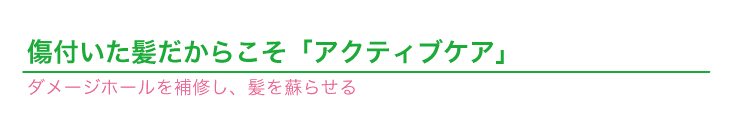 傷付いた髪だからこそ「アクティブケア」

ダメージホールを補修し、髪を蘇らせる